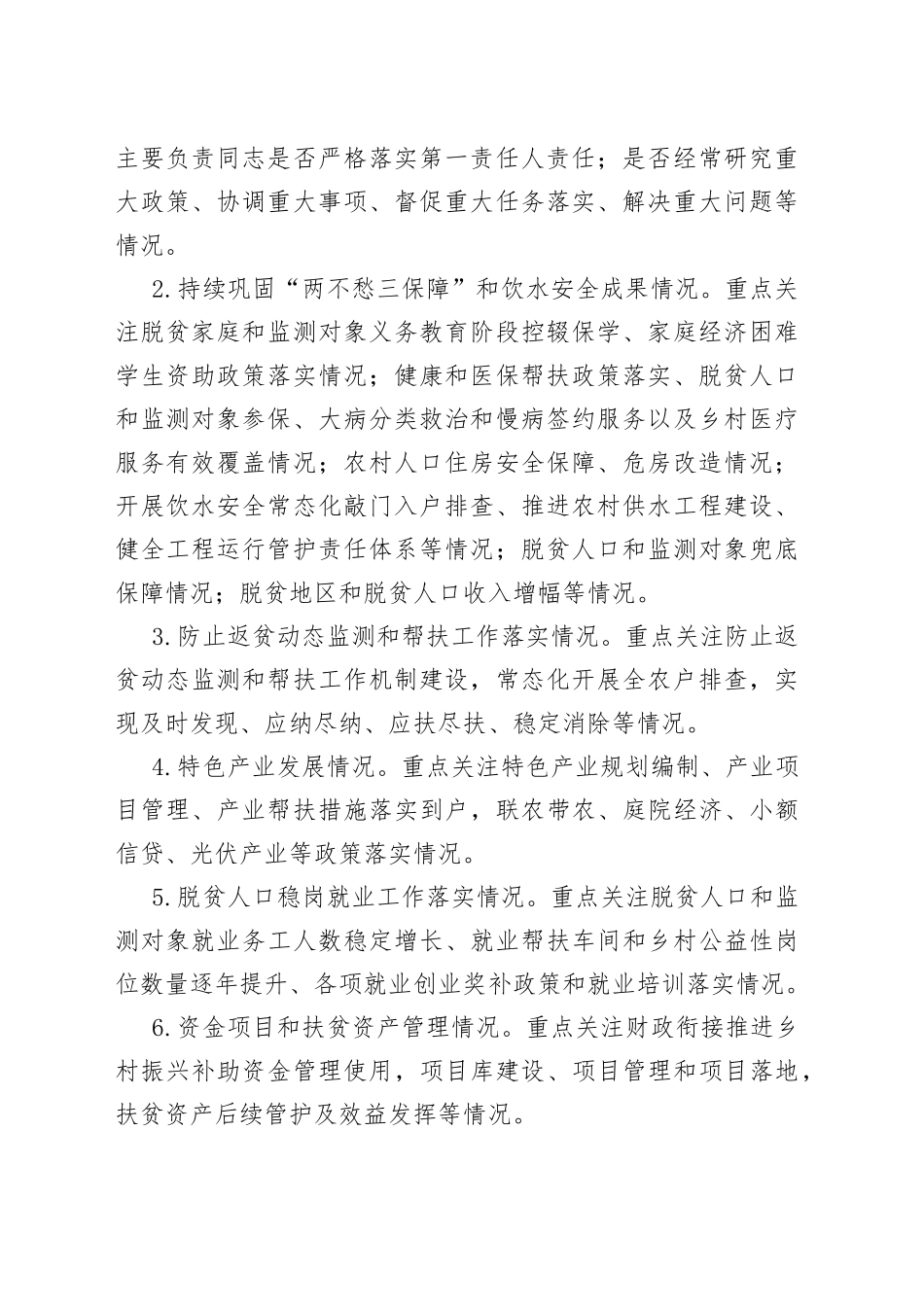 主要负责同志是否严格落实第一责任人责任；是否经常研究重大政策、协调重大事项、督促重大任务落实、解决重大问题等情况。

2.持续巩固“两不愁三保障”和饮水安全成果情况。重点关注脱贫家庭和监测对象义务教育阶段控辍保学、家庭经济困难学生资助政策落实情况；健康和医保帮扶政策落实、脱贫人口和监测对象参保、大病分类救治和慢病签约服务以及乡村医疗服务有效覆盖情况；农村人口住房安全保障、危房改造情况；开展饮水安全常态化敲门入户排查、推进农村供水工程建设、健全工程运行管护责任体系等情况；脱贫人口和监测对象兜底保障情况；脱贫地区和脱贫人口收入增幅等情况。

3.防止返贫动态监测和帮扶工作落实情况。重点关注防止返贫动态监测和帮扶工作机制建设，常态化开展全农户排查，实现及时发现、应纳尽纳、应扶尽扶、稳定消除等情况。

4.特色产业发展情况。重点关注特色产业规划编制、产业项目管理、产业帮扶措施落实到户，联农带农、庭院经济、小额信贷、光伏产业等政策落实情况。

5.脱贫人口稳岗就业工作落实情况。重点关注脱贫人口和监测对象就业务工人数稳定增长、就业帮扶车间和乡村公益性岗位数量逐年提升、各项就业创业奖补政策和就业培训落实情况。

6.资金项目和扶贫资产管理情况。重点关注财政衔接推进乡村振兴补助资金管理使用，项目库建设、项目管理和项目落地，扶贫资产后续管护及效益发挥等情况。